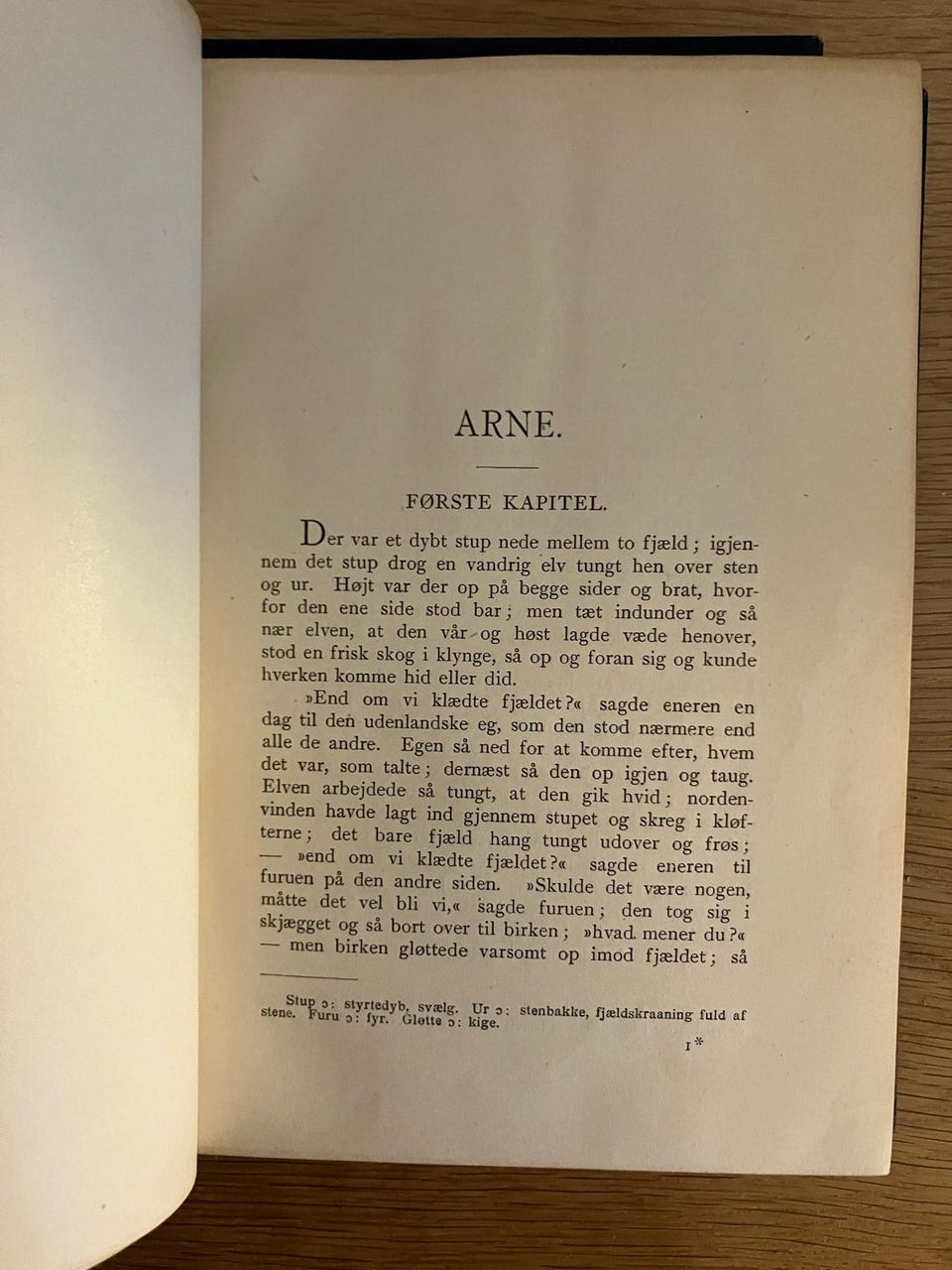 ARNE.

FØRSTE KAPITEL.

Der var et dybt stup nede mellem to fjæld; igjennem det stup drog en vandrig elv tungt hen over sten og ur. Højt var der op på begge sider og brat, hvorfor den ene side stod bar; men tæt indunder og så nær elven, at den vår og høst lagde væde henover, stod en frisk skog i klynge, så op og foran sig og kunde hverken komme hid eller did.

»End om vi klædte fjældet?« sagde eneren en dag til den udenlandske eg, som den stod nærmere end alle de andre. Egen så ned for at komme efter, hvem det var, som talte; dernæst så den op igjen og taug. Elven arbejdede så tungt, at den gik hvid; nordenvinden havde lagt ind gjennem stupet og skreg i kløfterne; det bare fjæld hang tungt udover og frøs; — »end om vi klædte fjældet?« sagde eneren til furuen på den andre siden. »Skulde det være nogen, måtte det vel bli vi,« sagde furuen; den tog sig i skjægget og så bort over til birken; »hvad mener du?« — men birken gløttede varsomt op imod fjældet; så

Stup ɔ: styrtedyb, svælg. Ur ɔ: stenbakke, fjældskraaning fuld af stene. Furu ɔ: fyr. Gløtte ɔ: kige.

1*